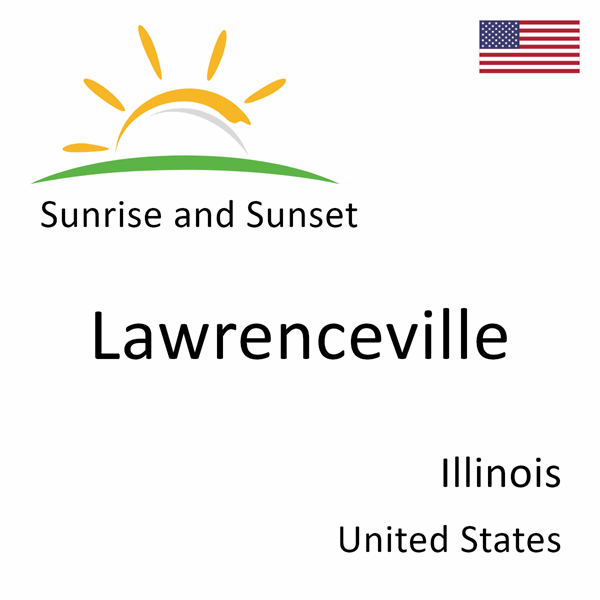 Sunrise and Sunset

Lawrenceville

Illinois

United States